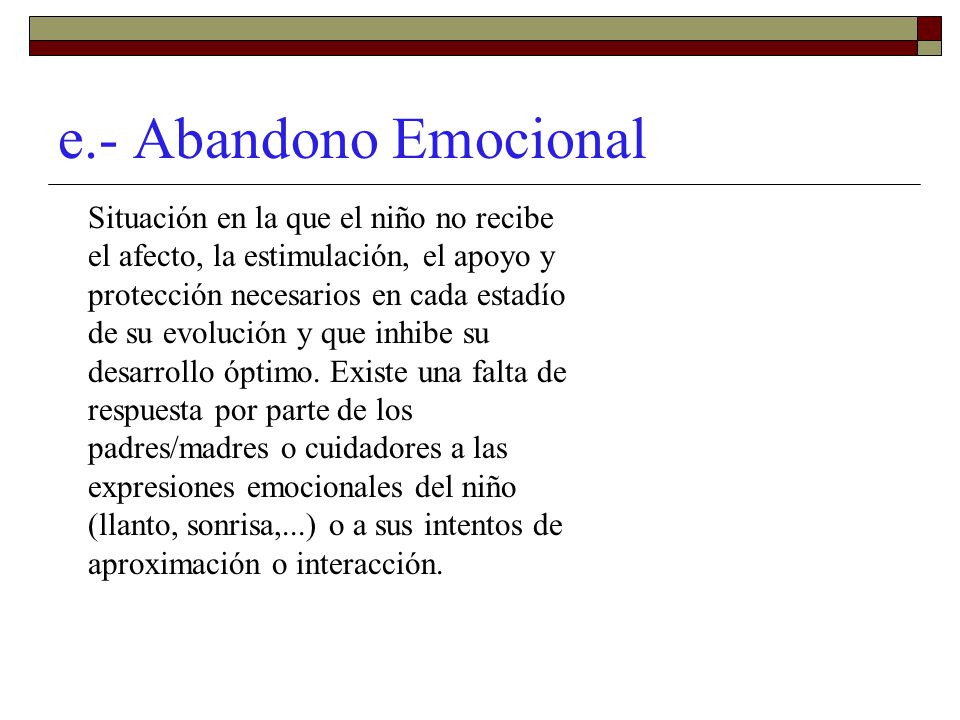 e.- Abandono Emocional

Situación en la que el niño no recibe el afecto, la estimulación, el apoyo y protección necesarios en cada estadío de su evolución y que inhibe su desarrollo óptimo. Existe una falta de respuesta por parte de los padres/madres o cuidadores a las expresiones emocionales del niño (llanto, sonrisa,...) o a sus intentos de aproximación o interacción.